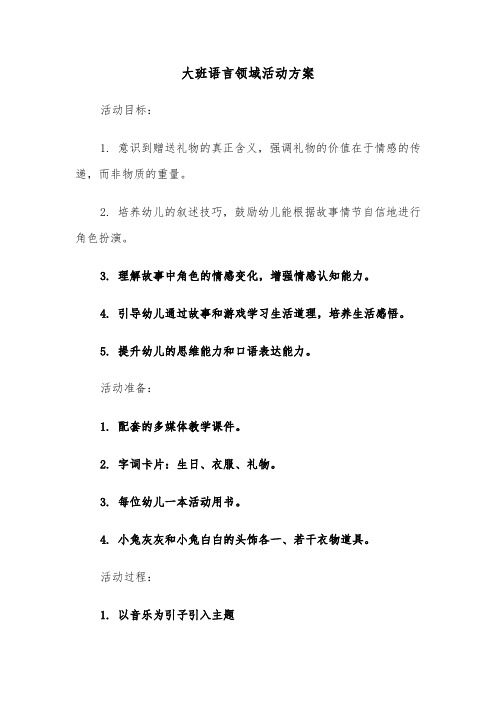 大班语言领域活动方案

活动目标：

1. 意识到赠送礼物的真正含义，强调礼物的价值在于情感的传递，而非物质的重量。

2. 培养幼儿的叙述技巧，鼓励幼儿能根据故事情节自信地进行角色扮演。

3. 理解故事中角色的情感变化，增强情感认知能力。

4. 引导幼儿通过故事和游戏学习生活道理，培养生活感悟。

5. 提升幼儿的思维能力和口语表达能力。

活动准备：

1. 配套的多媒体教学课件。

2. 字词卡片：生日、衣服、礼物。

3. 每位幼儿一本活动用书。

4. 小兔灰灰和小兔白白的头饰各一、若干衣物道具。

活动过程：

1. 以音乐为引子引入主题